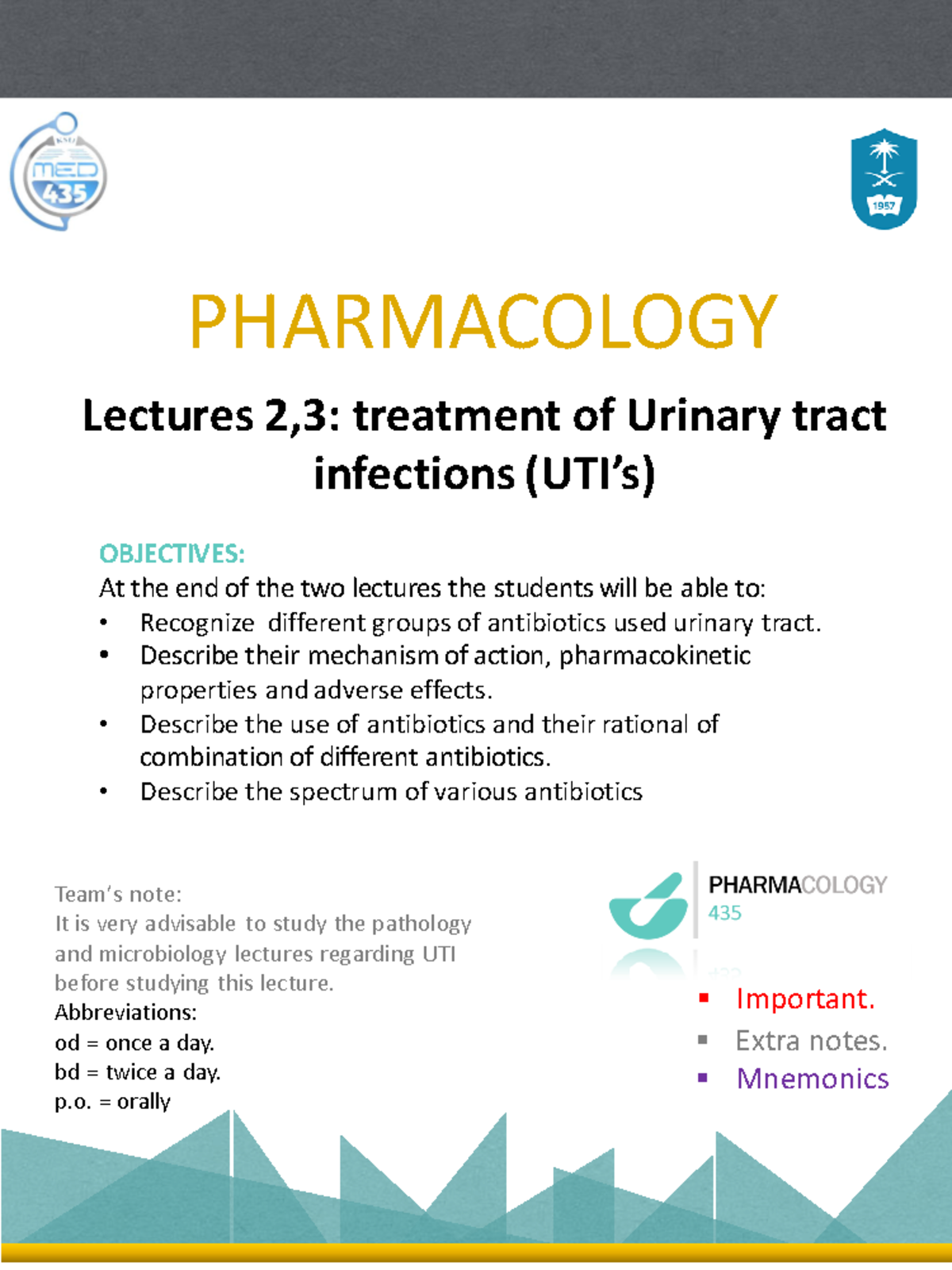 KSU
MED
435

1957

PHARMACOLOGY

Lectures 2,3: treatment of Urinary tract infections (UTI's)

OBJECTIVES:
At the end of the two lectures the students will be able to:
• Recognize different groups of antibiotics used urinary tract.
• Describe their mechanism of action, pharmacokinetic properties and adverse effects.
• Describe the use of antibiotics and their rational of combination of different antibiotics.
• Describe the spectrum of various antibiotics

Team's note:
It is very advisable to study the pathology and microbiology lectures regarding UTI before studying this lecture.
Abbreviations:
od = once a day.
bd = twice a day.
p.o. = orally

PHARMACOLOGY
435

▪ Important.
▪ Extra notes.
▪ Mnemonics